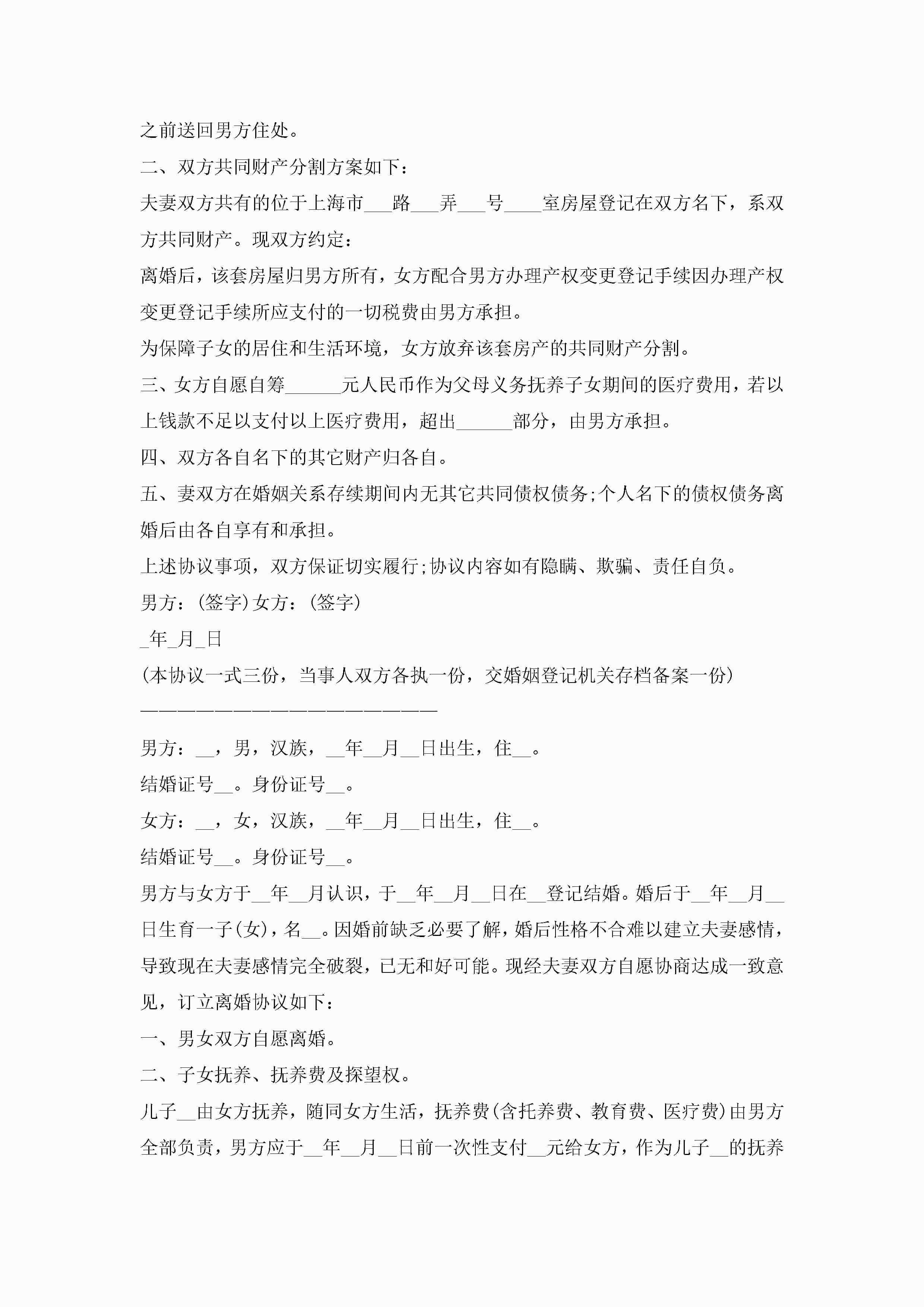 之前送回男方住处。

二、双方共同财产分割方案如下：

夫妻双方共有的位于上海市___路___弄___号____室房屋登记在双方名下，系双方共同财产。现双方约定：

离婚后，该套房屋归男方所有，女方配合男方办理产权变更登记手续因办理产权变更登记手续所应支付的一切税费由男方承担。

为保障子女的居住和生活环境，女方放弃该套房产的共同财产分割。

三、女方自愿自筹______元人民币作为父母义务抚养子女期间的医疗费用，若以上钱款不足以支付以上医疗费用，超出______部分，由男方承担。

四、双方各自名下的其它财产归各自。

五、妻双方在婚姻关系存续期间内无其它共同债权债务;个人名下的债权债务离婚后由各自享有和承担。

上述协议事项，双方保证切实履行;协议内容如有隐瞒、欺骗、责任自负。

男方：(签字)女方：(签字)

_年_月_日

(本协议一式三份，当事人双方各执一份，交婚姻登记机关存档备案一份)

————————————————————

男方：__，男，汉族，__年__月__日出生，住__。

结婚证号__。身份证号__。

女方：__，女，汉族，__年__月__日出生，住__。

结婚证号__。身份证号__。

男方与女方于__年__月认识，于__年__月__日在__登记结婚。婚后于__年__月__日生育一子(女)，名__。因婚前缺乏必要了解，婚后性格不合难以建立夫妻感情，导致现在夫妻感情完全破裂，已无和好可能。现经夫妻双方自愿协商达成一致意见，订立离婚协议如下：

一、男女双方自愿离婚。

二、子女抚养、抚养费及探望权。

儿子__由女方抚养，随同女方生活，抚养费(含托养费、教育费、医疗费)由男方全部负责，男方应于__年__月__日前一次性支付__元给女方，作为儿子__的抚养